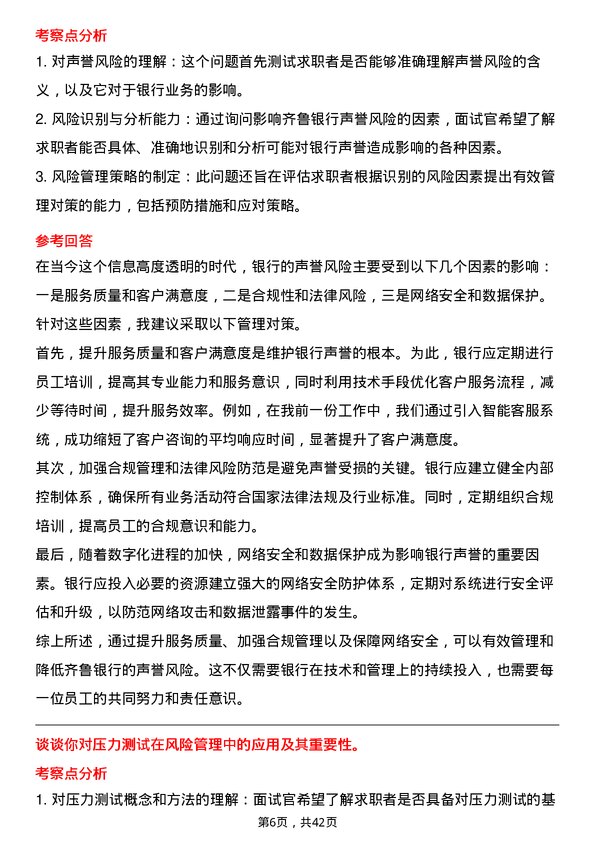 考察点分析

1. 对声誉风险的理解：这个问题首先测试求职者是否能够准确理解声誉风险的含义，以及它对于银行业务的影响。

2. 风险识别与分析能力：通过询问影响齐鲁银行声誉风险的因素，面试官希望了解求职者能否具体、准确地识别和分析可能对银行声誉造成影响的各种因素。

3. 风险管理策略的制定：此问题还旨在评估求职者根据识别的风险因素提出有效管理对策的能力，包括预防措施和应对策略。

参考回答

在当今这个信息高度透明的时代，银行的声誉风险主要受到以下几个因素的影响：一是服务质量和客户满意度，二是合规性和法律风险，三是网络安全和数据保护。针对这些因素，我建议采取以下管理对策。

首先，提升服务质量和客户满意度是维护银行声誉的根本。为此，银行应定期进行员工培训，提高其专业能力和服务意识，同时利用技术手段优化客户服务流程，减少等待时间，提升服务效率。例如，在我前一份工作中，我们通过引入智能客服系统，成功缩短了客户咨询的平均响应时间，显著提升了客户满意度。

其次，加强合规管理和法律风险防范是避免声誉受损的关键。银行应建立健全内部控制体系，确保所有业务活动符合国家法律法规及行业标准。同时，定期组织合规培训，提高员工的合规意识和能力。

最后，随着数字化进程的加快，网络安全和数据保护成为影响银行声誉的重要因素。银行应投入必要的资源建立强大的网络安全防护体系，定期对系统进行安全评估和升级，以防范网络攻击和数据泄露事件的发生。

综上所述，通过提升服务质量、加强合规管理以及保障网络安全，可以有效管理和降低齐鲁银行的声誉风险。这不仅需要银行在技术和管理上的持续投入，也需要每一位员工的共同努力和责任意识。

谈谈你对压力测试在风险管理中的应用及其重要性。

考察点分析

1. 对压力测试概念和方法的理解：面试官希望了解求职者是否具备对压力测试的基

第6页，共42页